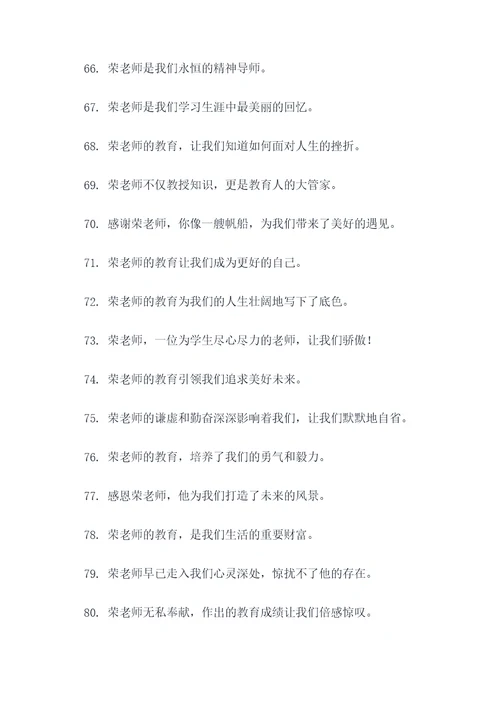 66. 荣老师是我们永恒的精神导师。

67. 荣老师是我们学习生涯中最美丽的回忆。

68. 荣老师的教育，让我们知道如何面对人生的挫折。

69. 荣老师不仅教授知识，更是教育人的大管家。

70. 感谢荣老师，你像一艘帆船，为我们带来了美好的遇见。

71. 荣老师的教育让我们成为更好的自己。

72. 荣老师的教育为我们的人生壮阔地写下了底色。

73. 荣老师，一位为学生尽心尽力的老师，让我们骄傲！

74. 荣老师的教育引领我们追求美好未来。

75. 荣老师的谦虚和勤奋深深影响着我们，让我们默默地自省。

76. 荣老师的教育，培养了我们的勇气和毅力。

77. 感恩荣老师，他为我们打造了未来的风景。

78. 荣老师的教育，是我们生活的重要财富。

79. 荣老师早已走入我们心灵深处，惊扰不了他的存在。

80. 荣老师无私奉献，作出的教育成绩让我们倍感惊叹。